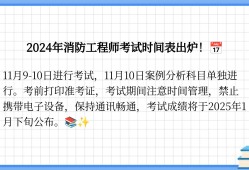 2024年消防工程师考试时间表出炉！📅

11月9-10日进行考试，11月10日案例分析科目单独进行。考前打印准考证，考试期间注意时间管理，禁止携带电子设备，保持通讯畅通，考试成绩将于2025年1月下旬公布。📚✨